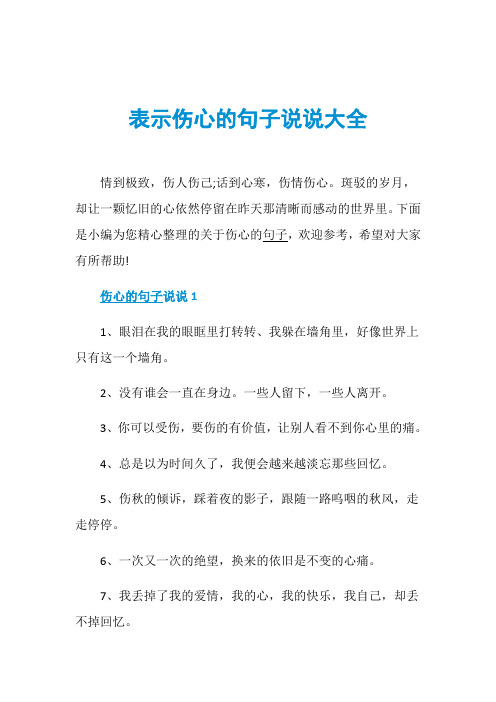 表示伤心的句子说说大全

情到极致，伤人伤己;话到心寒，伤情伤心。斑驳的岁月，却让一颗忆旧的心依然停留在昨天那清晰而感动的世界里。下面是小编为您精心整理的关于伤心的句子，欢迎参考，希望对大家有所帮助!

伤心的句子说说 1

1、眼泪在我的眼眶里打转转、我躲在墙角里，好像世界上只有这一个墙角。

2、没有谁会一直在身边。一些人留下，一些人离开。

3、你可以受伤，要伤的有价值，让别人看不到你心里的痛。

4、总是以为时间久了，我便会越来越淡忘那些回忆。

5、伤秋的倾诉，踩着夜的影子，跟随一路呜咽的秋风，走走停停。

6、一次又一次的绝望，换来的依旧是不变的心痛。

7、我丢掉了我的爱情，我的心，我的快乐，我自己，却丢不掉回忆。